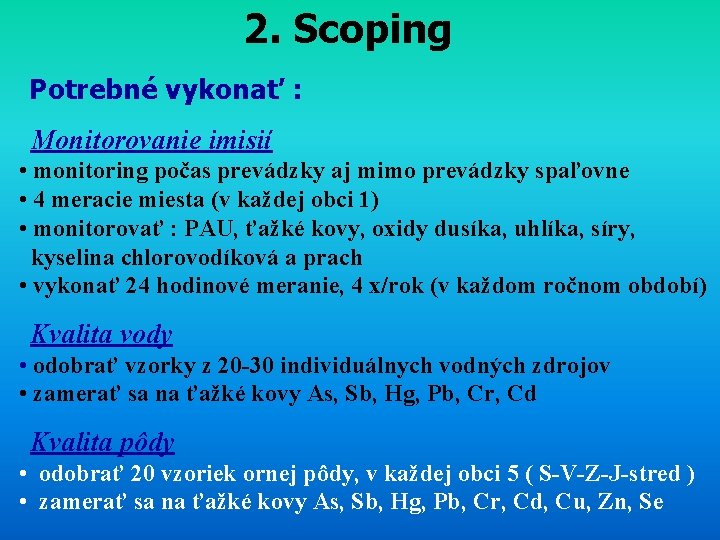 2. Scoping

Potrebné vykonať :

Monitorovanie imisií

• monitoring počas prevádzky aj mimo prevádzky spaľovne
• 4 meracie miesta (v každej obci 1)
• monitorovať : PAU, ťažké kovy, oxidy dusíka, uhlíka, síry, kyselina chlorovodíková a prach
• vykonať 24 hodinové meranie, 4 x/rok (v každom ročnom období)

Kvalita vody

• odobrať vzorky z 20-30 individuálnych vodných zdrojov
• zamerať sa na ťažké kovy As, Sb, Hg, Pb, Cr, Cd

Kvalita pôdy

• odobrať 20 vzoriek ornej pôdy, v každej obci 5 ( S-V-Z-J-stred )
• zamerať sa na ťažké kovy As, Sb, Hg, Pb, Cr, Cd, Cu, Zn, Se